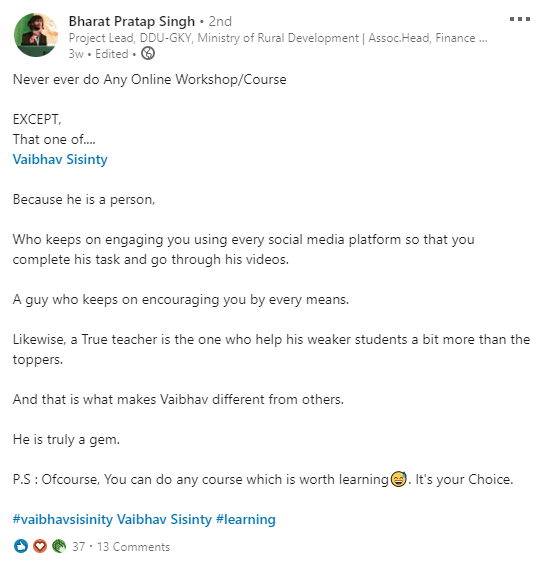 Bharat Pratap Singh • 2nd
Project Lead, DDU-GKY, Ministry of Rural Development | Assoc.Head, Finance ...
3w • Edited •

Never ever do Any Online Workshop/Course

EXCEPT,
That one of....
Vaibhav Sisinty

Because he is a person,

Who keeps on engaging you using every social media platform so that you complete his task and go through his videos.

A guy who keeps on encouraging you by every means.

Likewise, a True teacher is the one who help his weaker students a bit more than the toppers.

And that is what makes Vaibhav different from others.

He is truly a gem.

P.S : Ofcourse, You can do any course which is worth learning😅. It's your Choice.

#vaibhavsisinity Vaibhav Sisinty #learning

37 • 13 Comments